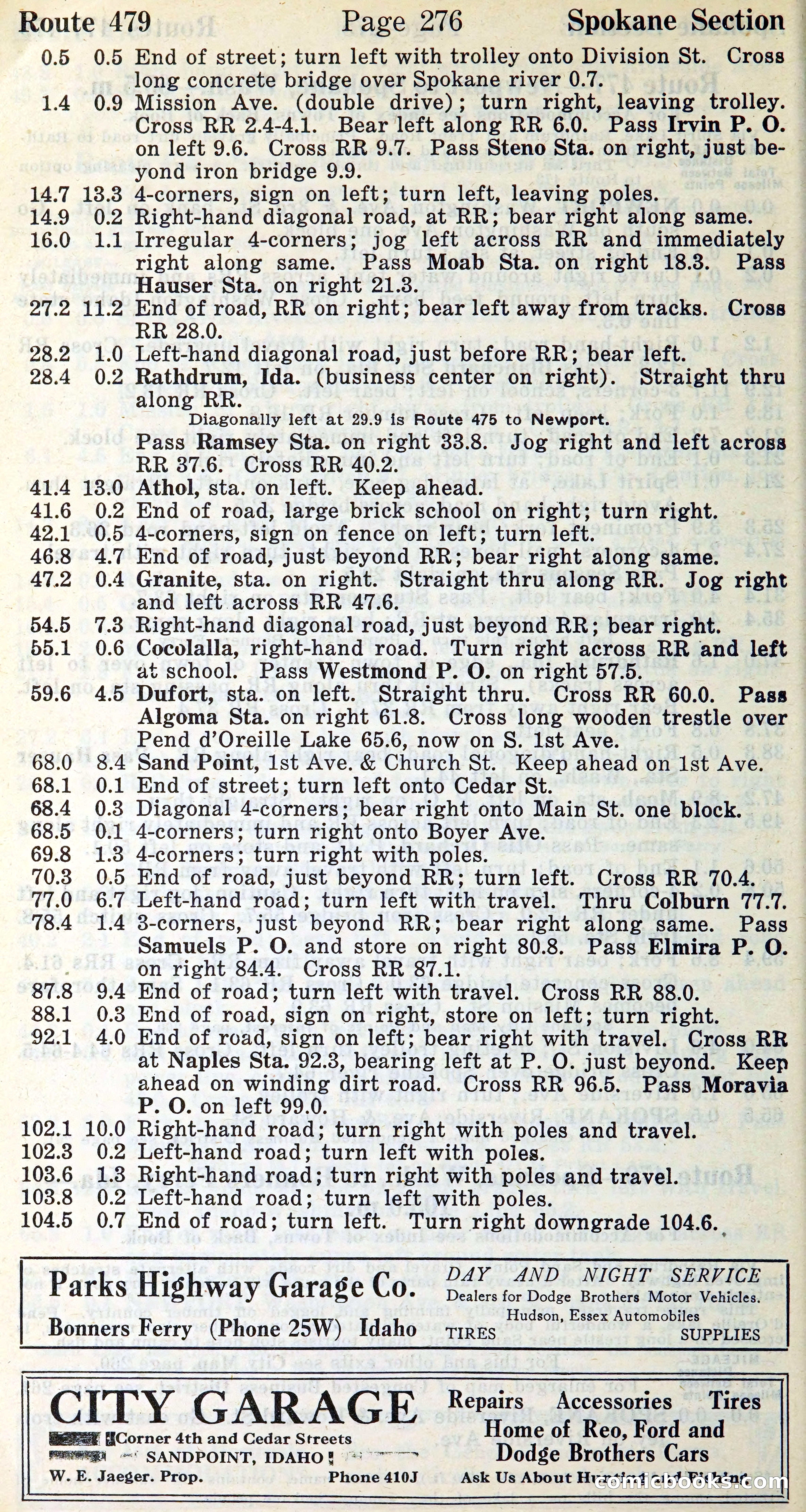 Route 479 Page 276 Spokane Section

0.5 0.5 End of street; turn left with trolley onto Division St. Cross long concrete bridge over Spokane river 0.7.
1.4 0.9 Mission Ave. (double drive); turn right, leaving trolley. Cross RR 2.4-4.1. Bear left along RR 6.0. Pass Irvin P. O. on left 9.6. Cross RR 9.7. Pass Steno Sta. on right, just beyond iron bridge 9.9.
14.7 13.3 4-corners, sign on left; turn left, leaving poles.
14.9 0.2 Right-hand diagonal road, at RR; bear right along same.
16.0 1.1 Irregular 4-corners; jog left across RR and immediately right along same. Pass Moab Sta. on right 18.3. Pass Hauser Sta. on right 21.3.
27.2 11.2 End of road, RR on right; bear left away from tracks. Cross RR 28.0.
28.2 1.0 Left-hand diagonal road, just before RR; bear left.
28.4 0.2 Rathdrum, Ida. (business center on right). Straight thru along RR.
Diagonally left at 29.9 is Route 475 to Newport.
Pass Ramsey Sta. on right 33.8. Jog right and left across RR 37.6. Cross RR 40.2.
41.4 13.0 Athol, sta. on left. Keep ahead.
41.6 0.2 End of road, large brick school on right; turn right.
42.1 0.5 4-corners, sign on fence on left; turn left.
46.8 4.7 End of road, just beyond RR; bear right along same.
47.2 0.4 Granite, sta. on right. Straight thru along RR. Jog right and left across RR 47.6.
54.5 7.3 Right-hand diagonal road, just beyond RR; bear right.
55.1 0.6 Cocolalla, right-hand road. Turn right across RR and left at school. Pass Westmond P. O. on right 57.5.
59.6 4.5 Dufort, sta. on left. Straight thru. Cross RR 60.0. Pass Algoma Sta. on right 61.8. Cross long wooden trestle over Pend d'Oreille Lake 65.6, now on S. 1st Ave.
68.0 8.4 Sand Point, 1st Ave. & Church St. Keep ahead on 1st Ave.
68.1 0.1 End of street; turn left onto Cedar St.
68.4 0.3 Diagonal 4-corners; bear right onto Main St. one block.
68.5 0.1 4-corners; turn right onto Boyer Ave.
69.8 1.3 4-corners; turn right with poles.
70.3 0.5 End of road, just beyond RR; turn left. Cross RR 70.4.
77.0 6.7 Left-hand road; turn left with travel. Thru Colburn 77.7.
78.4 1.4 3-corners, just beyond RR; bear right along same. Pass Samuels P. O. and store on right 80.8. Pass Elmira P. O. on right 84.4. Cross RR 87.1.
87.8 9.4 End of road; turn left with travel. Cross RR 88.0.
88.1 0.3 End of road, sign on right, store on left; turn right.
92.1 4.0 End of road, sign on left; bear right with travel. Cross RR at Naples Sta. 92.3, bearing left at P. O. just beyond. Keep ahead on winding dirt road. Cross RR 96.5. Pass Moravia P. O. on left 99.0.
102.1 10.0 Right-hand road; turn right with poles and travel.
102.3 0.2 Left-hand road; turn left with poles.
103.6 1.3 Right-hand road; turn right with poles and travel.
103.8 0.2 Left-hand road; turn left with poles.
104.5 0.7 End of road; turn left. Turn right downgrade 104.6.

Parks Highway Garage Co.
Bonners Ferry (Phone 25W) Idaho
DAY AND NIGHT SERVICE
Dealers for Dodge Brothers Motor Vehicles.
Hudson, Essex Automobiles
TIRES SUPPLIES

CITY GARAGE
Corner 4th and Cedar Streets
SANDPOINT, IDAHO
W. E. Jaeger. Prop. Phone 410J
Repairs Accessories Tires
Home of Reo, Ford and Dodge Brothers Cars
Ask Us About Hunting and Fishing

comicbooks.com